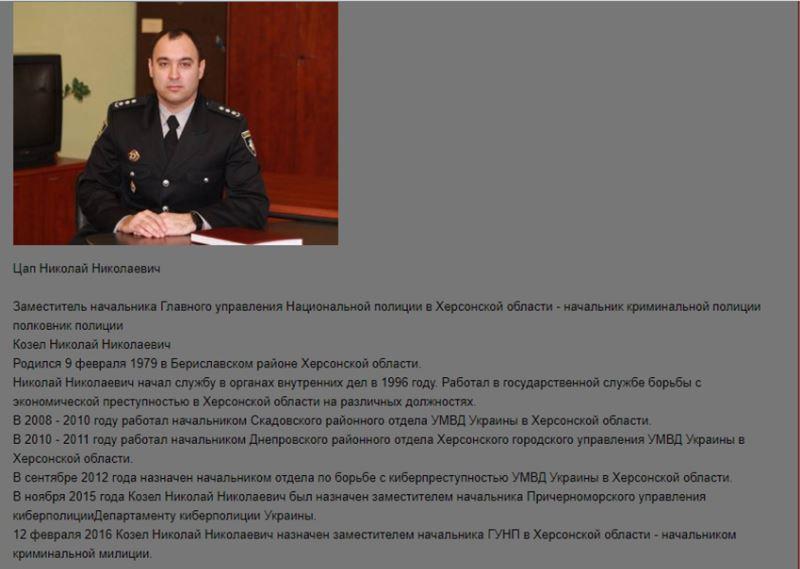 Цап Николай Николаевич

Заместитель начальника Главного управления Национальной полиции в Херсонской области - начальник криминальной полиции
полковник полиции
Козел Николай Николаевич
Родился 9 февраля 1979 в Бериславском районе Херсонской области.
Николай Николаевич начал службу в органах внутренних дел в 1996 году. Работал в государственной службе борьбы с экономической преступностью в Херсонской области на различных должностях.
В 2008 - 2010 году работал начальником Скадовского районного отдела УМВД Украины в Херсонской области.
В 2010 - 2011 году работал начальником Днепровского районного отдела Херсонского городского управления УМВД Украины в Херсонской области.
В сентябре 2012 года назначен начальником отдела по борьбе с киберпреступностью УМВД Украины в Херсонской области.
В ноября 2015 года Козел Николай Николаевич был назначен заместителем начальника Причерноморского управления киберполицииДепартаменту киберполиции Украины.
12 февраля 2016 Козел Николай Николаевич назначен заместителем начальника ГУНП в Херсонской области - начальником криминальной милиции.